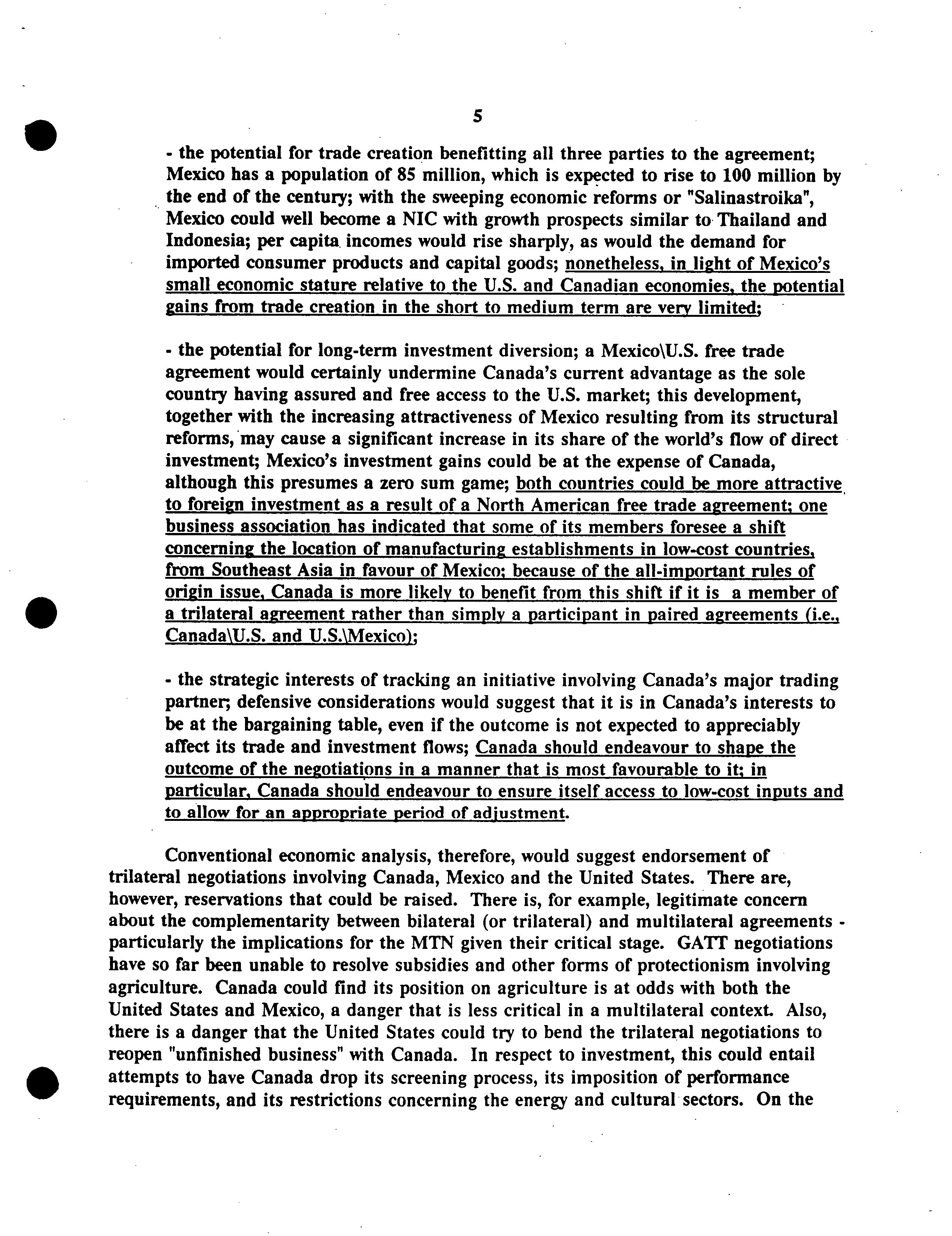 5

- the potential for trade creation benefitting all three parties to the agreement; Mexico has a population of 85 million, which is expected to rise to 100 million by the end of the century; with the sweeping economic reforms or "Salinastroika", Mexico could well become a NIC with growth prospects similar to Thailand and Indonesia; per capita incomes would rise sharply, as would the demand for imported consumer products and capital goods; nonetheless, in light of Mexico's small economic stature relative to the U.S. and Canadian economies, the potential gains from trade creation in the short to medium term are very limited;

- the potential for long-term investment diversion; a Mexico\U.S. free trade agreement would certainly undermine Canada's current advantage as the sole country having assured and free access to the U.S. market; this development, together with the increasing attractiveness of Mexico resulting from its structural reforms, may cause a significant increase in its share of the world's flow of direct investment; Mexico's investment gains could be at the expense of Canada, although this presumes a zero sum game; both countries could be more attractive to foreign investment as a result of a North American free trade agreement; one business association has indicated that some of its members foresee a shift concerning the location of manufacturing establishments in low-cost countries, from Southeast Asia in favour of Mexico; because of the all-important rules of origin issue, Canada is more likely to benefit from this shift if it is a member of a trilateral agreement rather than simply a participant in paired agreements (i.e., Canada\U.S. and U.S.\Mexico);

- the strategic interests of tracking an initiative involving Canada's major trading partner; defensive considerations would suggest that it is in Canada's interests to be at the bargaining table, even if the outcome is not expected to appreciably affect its trade and investment flows; Canada should endeavour to shape the outcome of the negotiations in a manner that is most favourable to it; in particular, Canada should endeavour to ensure itself access to low-cost inputs and to allow for an appropriate period of adjustment.

Conventional economic analysis, therefore, would suggest endorsement of trilateral negotiations involving Canada, Mexico and the United States. There are, however, reservations that could be raised. There is, for example, legitimate concern about the complementarity between bilateral (or trilateral) and multilateral agreements - particularly the implications for the MTN given their critical stage. GATT negotiations have so far been unable to resolve subsidies and other forms of protectionism involving agriculture. Canada could find its position on agriculture is at odds with both the United States and Mexico, a danger that is less critical in a multilateral context. Also, there is a danger that the United States could try to bend the trilateral negotiations to reopen "unfinished business" with Canada. In respect to investment, this could entail attempts to have Canada drop its screening process, its imposition of performance requirements, and its restrictions concerning the energy and cultural sectors. On the